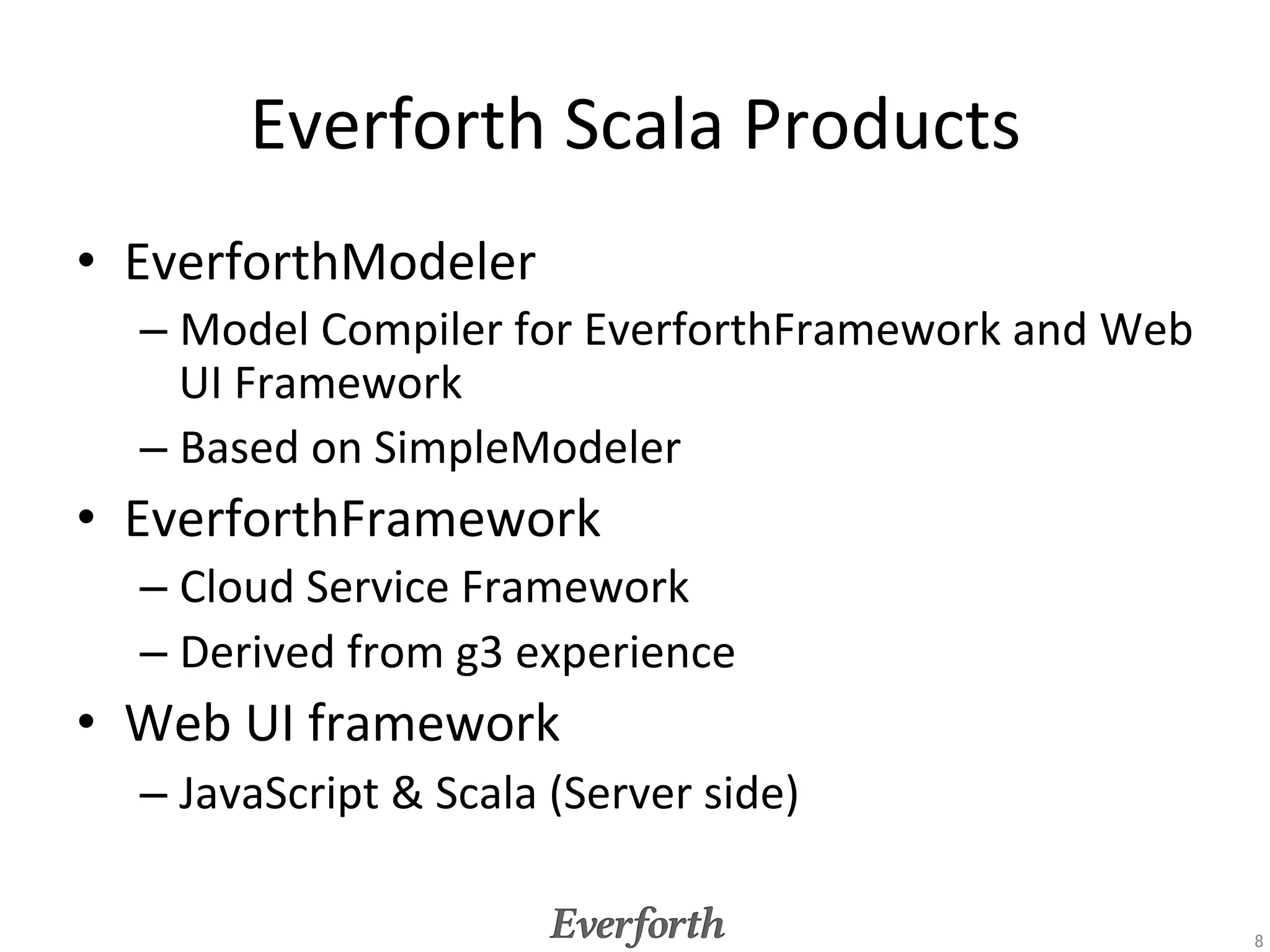 Everforth Scala Products

• EverforthModeler
  – Model Compiler for EverforthFramework and Web UI Framework
  – Based on SimpleModeler
• EverforthFramework
  – Cloud Service Framework
  – Derived from g3 experience
• Web UI framework
  – JavaScript & Scala (Server side)

Everforth

8